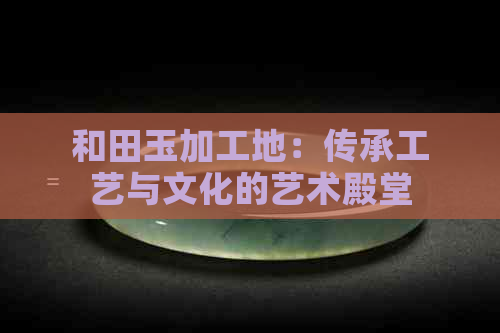 和田玉加工地：传承工艺与文化的艺术殿堂